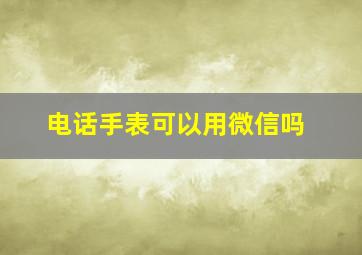 电话手表可以用微信吗